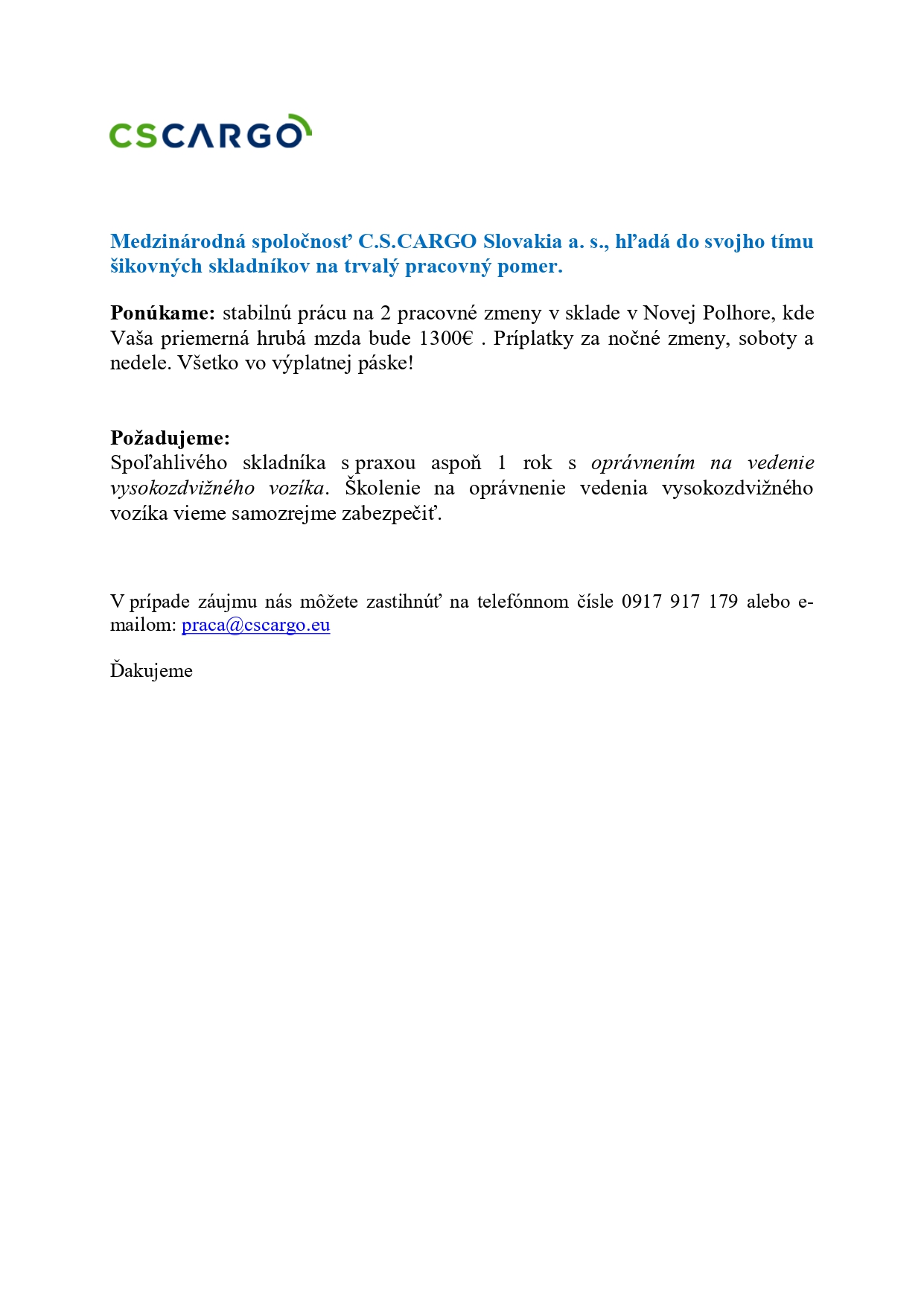 CSCARGO

Medzinárodná spoločnosť C.S.CARGO Slovakia a. s., hľadá do svojho tímu šikovných skladníkov na trvalý pracovný pomer.

Ponúkame: stabilnú prácu na 2 pracovné zmeny v sklade v Novej Polhore, kde Vaša priemerná hrubá mzda bude 1300€ . Príplatky za nočné zmeny, soboty a nedele. Všetko vo výplatnej páske!

Požadujeme:
Spoľahlivého skladníka s praxou aspoň 1 rok s oprávnením na vedenie vysokozdvižného vozíka. Školenie na oprávnenie vedenia vysokozdvižného vozíka vieme samozrejme zabezpečiť.

V prípade záujmu nás môžete zastihnúť na telefónnom čísle 0917 917 179 alebo e-mailom: praca@cscargo.eu

Ďakujeme